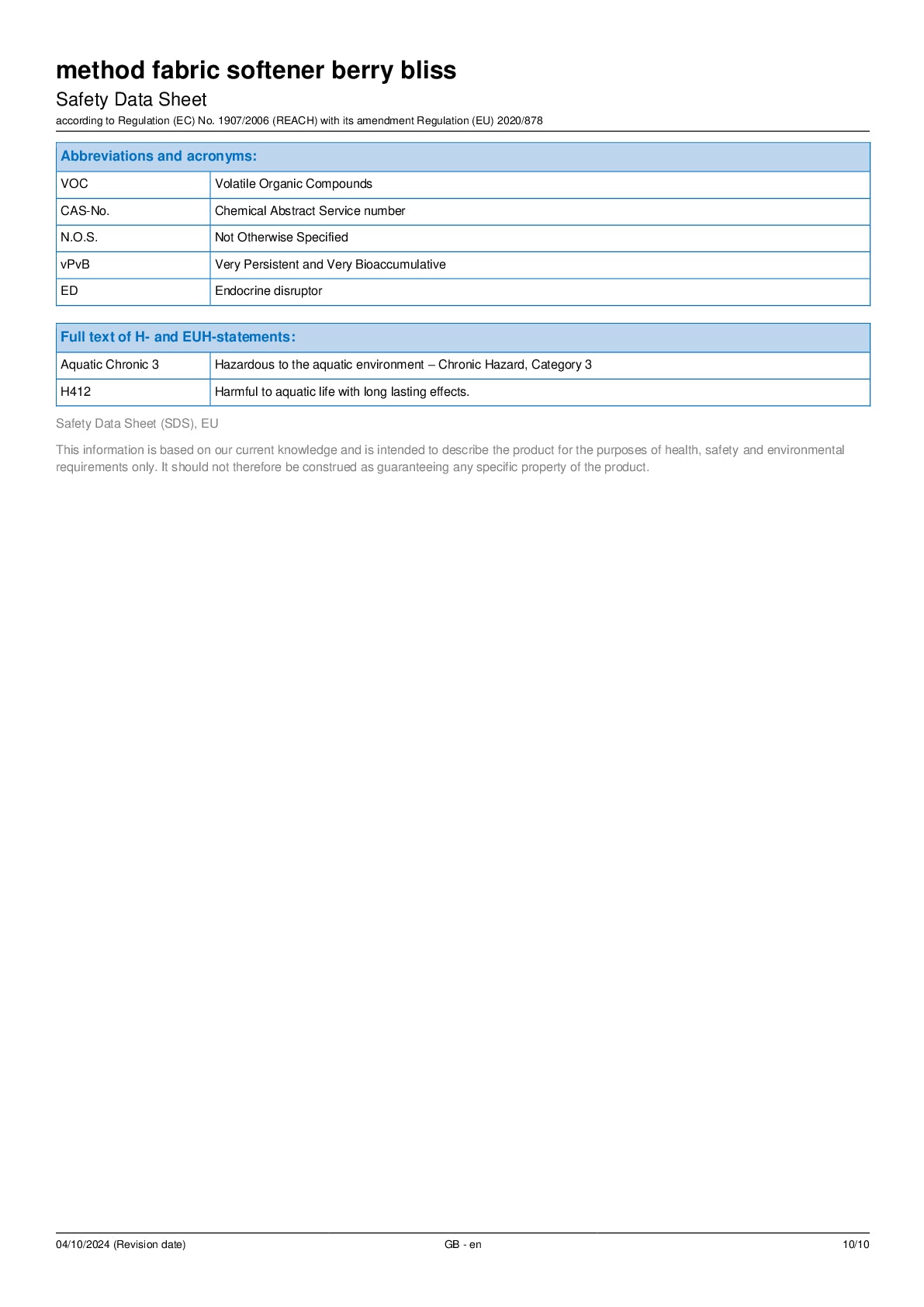 method fabric softener berry bliss

Safety Data Sheet

according to Regulation (EC) No. 1907/2006 (REACH) with its amendment Regulation (EU) 2020/878

| Abbreviations and acronyms: | |
|---|---|
| VOC | Volatile Organic Compounds |
| CAS-No. | Chemical Abstract Service number |
| N.O.S. | Not Otherwise Specified |
| vPvB | Very Persistent and Very Bioaccumulative |
| ED | Endocrine disruptor |

| Full text of H- and EUH-statements: | |
|---|---|
| Aquatic Chronic 3 | Hazardous to the aquatic environment – Chronic Hazard, Category 3 |
| H412 | Harmful to aquatic life with long lasting effects. |

Safety Data Sheet (SDS), EU

This information is based on our current knowledge and is intended to describe the product for the purposes of health, safety and environmental requirements only. It should not therefore be construed as guaranteeing any specific property of the product.

04/10/2024 (Revision date)
GB - en
10/10